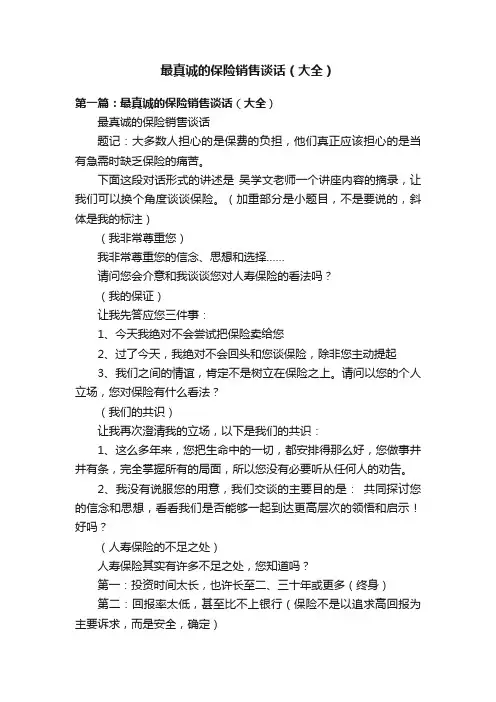 最真诚的保险销售谈话（大全）

第一篇：最真诚的保险销售谈话（大全）

最真诚的保险销售谈话

题记：大多数人担心的是保费的负担，他们真正应该担心的是当有急需时缺乏保险的痛苦。

下面这段对话形式的讲述是 吴学文老师一个讲座内容的摘录，让我们可以换个角度谈谈保险。（加重部分是小题目，不是要说的，斜体是我的标注）

（我非常尊重您）

我非常尊重您的信念、思想和选择......

请问您会介意和我谈谈您对人寿保险的看法吗？

（我的保证）

让我先答应您三件事：

1、今天我绝对不会尝试把保险卖给您

2、过了今天，我绝对不会回头和您谈保险，除非您主动提起

3、我们之间的情谊，肯定不是树立在保险之上。请问以您的个人立场，您对保险有什么看法？

（我们的共识）

让我再次澄清我的立场，以下是我们的共识：

1、这么多年来，您把生命中的一切，都安排得那么好，您做事井井有条，完全掌握所有的局面，所以您没有必要听从任何人的劝告。

2、我没有说服您的用意，我们交谈的主要目的是： 共同探讨您的信念和思想，看看我们是否能够一起到达更高层次的领悟和启示！好吗？

（人寿保险的不足之处）

人寿保险其实有许多不足之处，您知道吗？

第一：投资时间太长，也许长至二、三十年或更多（终身）

第二：回报率太低，甚至比不上银行（保险不是以追求高回报为主要诉求，而是安全，确定）